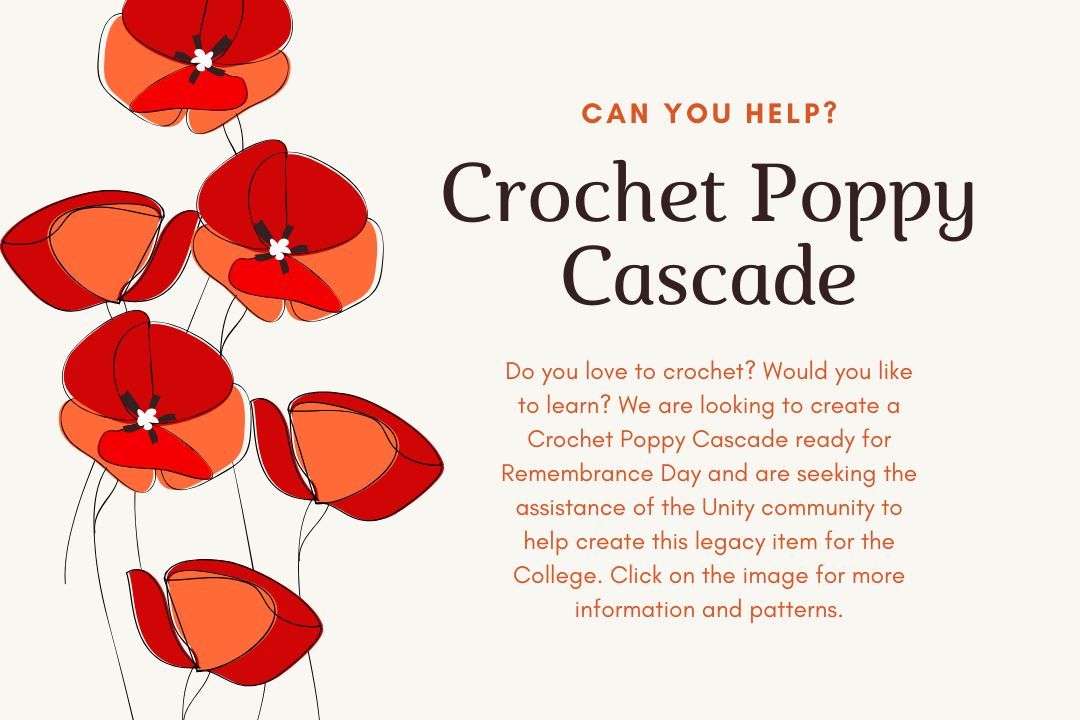 CAN YOU HELP?

Crochet Poppy Cascade

Do you love to crochet? Would you like to learn? We are looking to create a Crochet Poppy Cascade ready for Remembrance Day and are seeking the assistance of the Unity community to help create this legacy item for the College. Click on the image for more information and patterns.